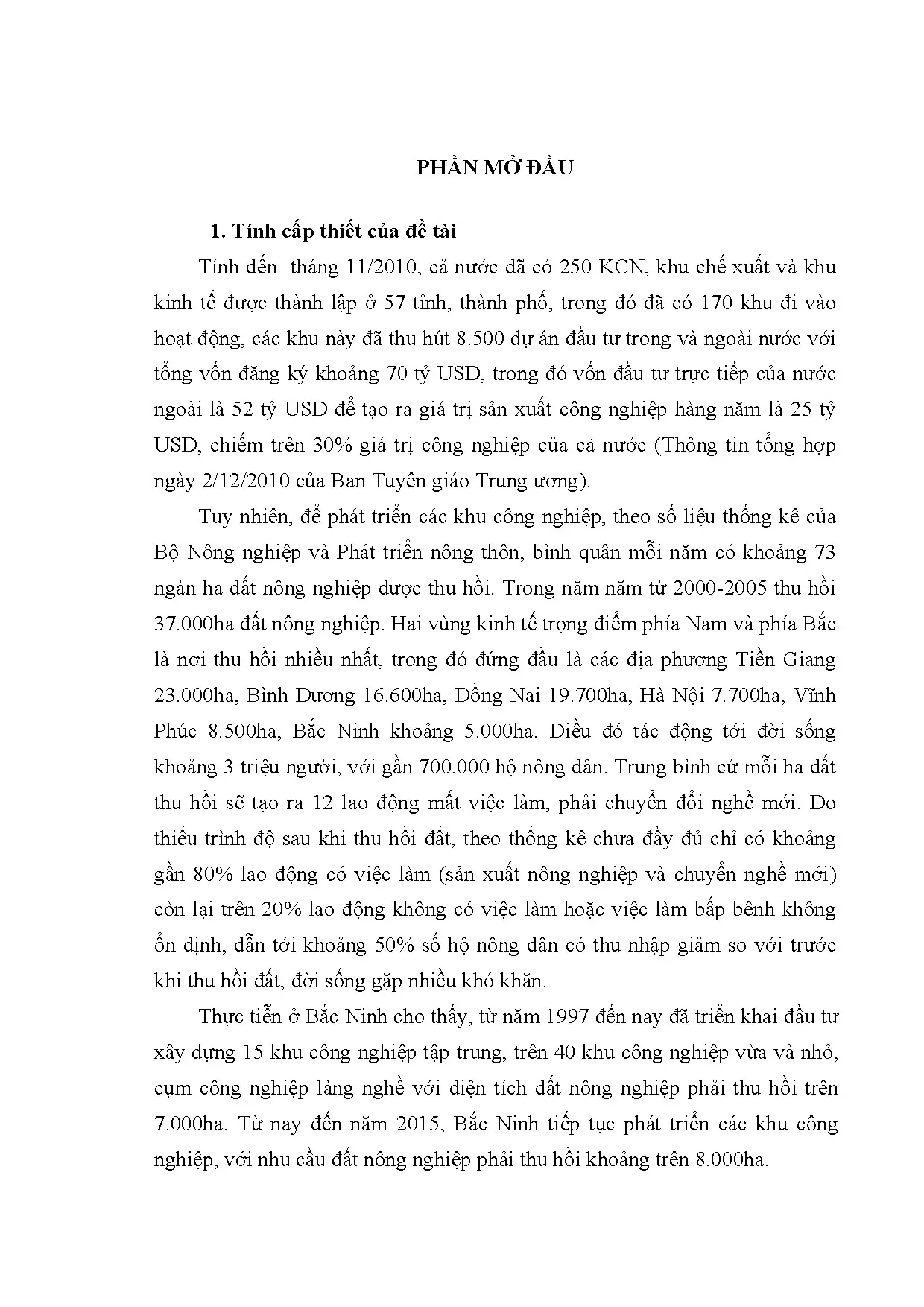 PHẦN MỞ ĐẦU

1. Tính cấp thiết của đề tài

Tính đến tháng 11/2010, cả nước đã có 250 KCN, khu chế xuất và khu kinh tế được thành lập ở 57 tỉnh, thành phố, trong đó đã có 170 khu đi vào hoạt động, các khu này đã thu hút 8.500 dự án đầu tư trong và ngoài nước với tổng vốn đăng ký khoảng 70 tỷ USD, trong đó vốn đầu tư trực tiếp của nước ngoài là 52 tỷ USD để tạo ra giá trị sản xuất công nghiệp hàng năm là 25 tỷ USD, chiếm trên 30% giá trị công nghiệp của cả nước (Thông tin tổng hợp ngày 2/12/2010 của Ban Tuyên giáo Trung ương).

Tuy nhiên, để phát triển các khu công nghiệp, theo số liệu thống kê của Bộ Nông nghiệp và Phát triển nông thôn, bình quân mỗi năm có khoảng 73 ngàn ha đất nông nghiệp được thu hồi. Trong năm năm từ 2000-2005 thu hồi 37.000ha đất nông nghiệp. Hai vùng kinh tế trọng điểm phía Nam và phía Bắc là nơi thu hồi nhiều nhất, trong đó đứng đầu là các địa phương Tiền Giang 23.000ha, Bình Dương 16.600ha, Đồng Nai 19.700ha, Hà Nội 7.700ha, Vĩnh Phúc 8.500ha, Bắc Ninh khoảng 5.000ha. Điều đó tác động tới đời sống khoảng 3 triệu người, với gần 700.000 hộ nông dân. Trung bình cứ mỗi ha đất thu hồi sẽ tạo ra 12 lao động mất việc làm, phải chuyển đổi nghề mới. Do thiếu trình độ sau khi thu hồi đất, theo thống kê chưa đầy đủ chỉ có khoảng gần 80% lao động có việc làm (sản xuất nông nghiệp và chuyển nghề mới) còn lại trên 20% lao động không có việc làm hoặc việc làm bấp bênh không ổn định, dẫn tới khoảng 50% số hộ nông dân có thu nhập giảm so với trước khi thu hồi đất, đời sống gặp nhiều khó khăn.

Thực tiễn ở Bắc Ninh cho thấy, từ năm 1997 đến nay đã triển khai đầu tư xây dựng 15 khu công nghiệp tập trung, trên 40 khu công nghiệp vừa và nhỏ, cụm công nghiệp làng nghề với diện tích đất nông nghiệp phải thu hồi trên 7.000ha. Từ nay đến năm 2015, Bắc Ninh tiếp tục phát triển các khu công nghiệp, với nhu cầu đất nông nghiệp phải thu hồi khoảng trên 8.000ha.